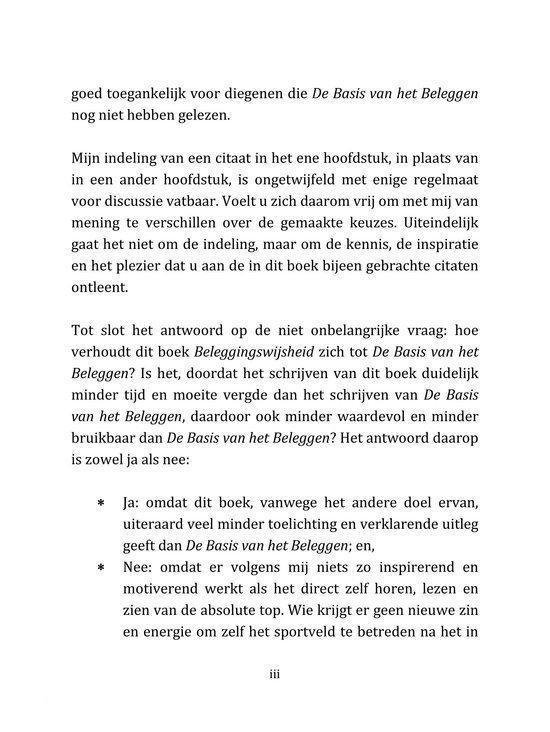 goed toegankelijk voor diegenen die De Basis van het Beleggen nog niet hebben gelezen.

Mijn indeling van een citaat in het ene hoofdstuk, in plaats van in een ander hoofdstuk, is ongetwijfeld met enige regelmaat voor discussie vatbaar. Voelt u zich daarom vrij om met mij van mening te verschillen over de gemaakte keuzes. Uiteindelijk gaat het niet om de indeling, maar om de kennis, de inspiratie en het plezier dat u aan de in dit boek bijeen gebrachte citaten ontleent.

Tot slot het antwoord op de niet onbelangrijke vraag: hoe verhoudt dit boek Beleggingswijsheid zich tot De Basis van het Beleggen? Is het, doordat het schrijven van dit boek duidelijk minder tijd en moeite vergde dan het schrijven van De Basis van het Beleggen, daardoor ook minder waardevol en minder bruikbaar dan De Basis van het Beleggen? Het antwoord daarop is zowel ja als nee:

* Ja: omdat dit boek, vanwege het andere doel ervan, uiteraard veel minder toelichting en verklarende uitleg geeft dan De Basis van het Beleggen; en,
* Nee: omdat er volgens mij niets zo inspirerend en motiverend werkt als het direct zelf horen, lezen en zien van de absolute top. Wie krijgt er geen nieuwe zin en energie om zelf het sportveld te betreden na het in

iii